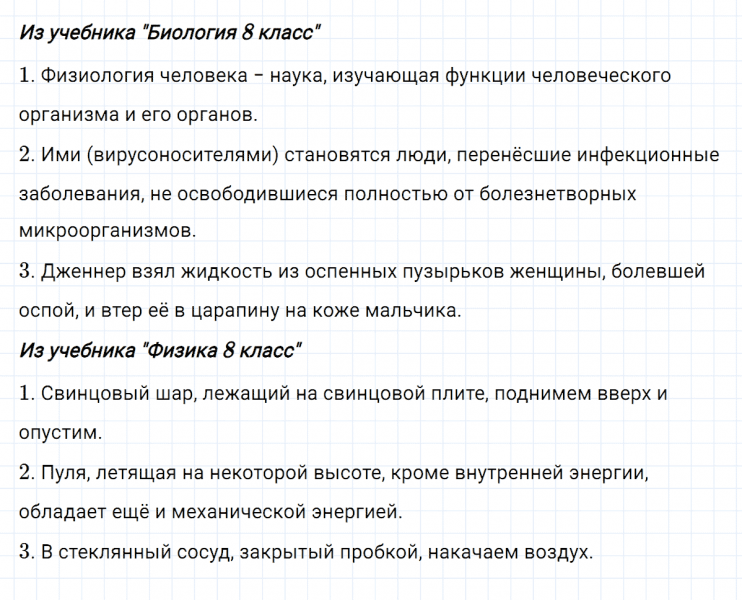 Из учебника "Биология 8 класс"

1. Физиология человека – наука, изучающая функции человеческого организма и его органов.

2. Ими (вирусоносителями) становятся люди, перенёсшие инфекционные заболевания, не освободившиеся полностью от болезнетворных микроорганизмов.

3. Дженнер взял жидкость из оспенных пузырьков женщины, болевшей оспой, и втер её в царапину на коже мальчика.

Из учебника "Физика 8 класс"

1. Свинцовый шар, лежащий на свинцовой плите, поднимем вверх и опустим.

2. Пуля, летящая на некоторой высоте, кроме внутренней энергии, обладает ещё и механической энергией.

3. В стеклянный сосуд, закрытый пробкой, накачаем воздух.